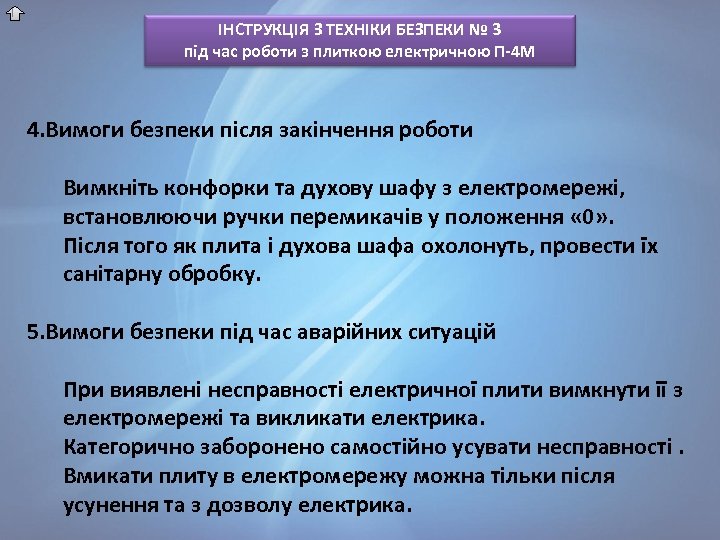 ІНСТРУКЦІЯ З ТЕХНІКИ БЕЗПЕКИ № 3
під час роботи з плиткою електричною П-4М

4.Вимоги безпеки після закінчення роботи

Вимкніть конфорки та духову шафу з електромережі, встановлюючи ручки перемикачів у положення «0».
Після того як плита і духова шафа охолонуть, провести їх санітарну обробку.

5.Вимоги безпеки під час аварійних ситуацій

При виявлені несправності електричної плити вимкнути її з електромережі та викликати електрика.
Категорично заборонено самостійно усувати несправності .
Вмикати плиту в електромережу можна тільки після усунення та з дозволу електрика.